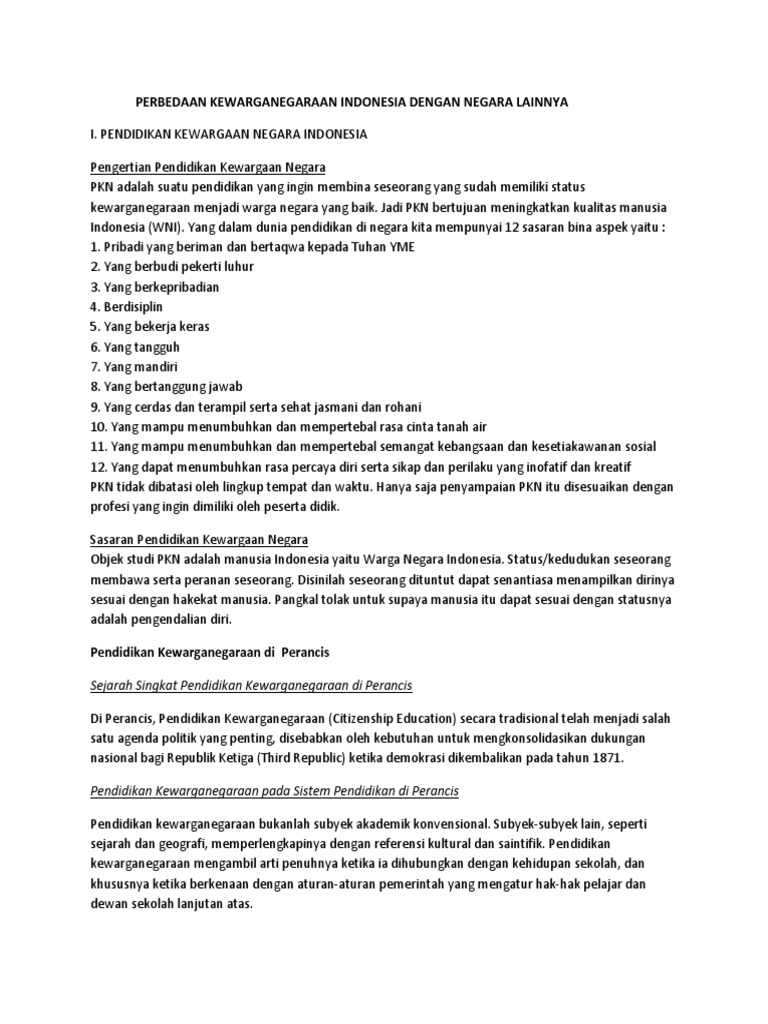 PERBEDAAN KEWARGANEGARAAN INDONESIA DENGAN NEGARA LAINNYA

I. PENDIDIKAN KEWARGAAN NEGARA INDONESIA

Pengertian Pendidikan Kewargaan Negara
PKN adalah suatu pendidikan yang ingin membina seseorang yang sudah memiliki status kewarganegaraan menjadi warga negara yang baik. Jadi PKN bertujuan meningkatkan kualitas manusia Indonesia (WNI). Yang dalam dunia pendidikan di negara kita mempunyai 12 sasaran bina aspek yaitu :
1. Pribadi yang beriman dan bertaqwa kepada Tuhan YME
2. Yang berbudi pekerti luhur
3. Yang berkepribadian
4. Berdisiplin
5. Yang bekerja keras
6. Yang tangguh
7. Yang mandiri
8. Yang bertanggung jawab
9. Yang cerdas dan terampil serta sehat jasmani dan rohani
10. Yang mampu menumbuhkan dan mempertebal rasa cinta tanah air
11. Yang mampu menumbuhkan dan mempertebal semangat kebangsaan dan kesetiakawanan sosial
12. Yang dapat menumbuhkan rasa percaya diri serta sikap dan perilaku yang inofatif dan kreatif
PKN tidak dibatasi oleh lingkup tempat dan waktu. Hanya saja penyampaian PKN itu disesuaikan dengan profesi yang ingin dimiliki oleh peserta didik.

Sasaran Pendidikan Kewargaan Negara
Objek studi PKN adalah manusia Indonesia yaitu Warga Negara Indonesia. Status/kedudukan seseorang membawa serta peranan seseorang. Disinilah seseorang dituntut dapat senantiasa menampilkan dirinya sesuai dengan hakekat manusia. Pangkal tolak untuk supaya manusia itu dapat sesuai dengan statusnya adalah pengendalian diri.

Pendidikan Kewarganegaraan di Perancis

Sejarah Singkat Pendidikan Kewarganegaraan di Perancis

Di Perancis, Pendidikan Kewarganegaraan (Citizenship Education) secara tradisional telah menjadi salah satu agenda politik yang penting, disebabkan oleh kebutuhan untuk mengkonsolidasikan dukungan nasional bagi Republik Ketiga (Third Republic) ketika demokrasi dikembalikan pada tahun 1871.

Pendidikan Kewarganegaraan pada Sistem Pendidikan di Perancis

Pendidikan kewarganegaraan bukanlah subyek akademik konvensional. Subyek-subyek lain, seperti sejarah dan geografi, memperlengkapinya dengan referensi kultural dan saintifik. Pendidikan kewarganegaraan mengambil arti penuhnya ketika ia dihubungkan dengan kehidupan sekolah, dan khususnya ketika berkenaan dengan aturan-aturan pemerintah yang mengatur hak-hak pelajar dan dewan sekolah lanjutan atas.